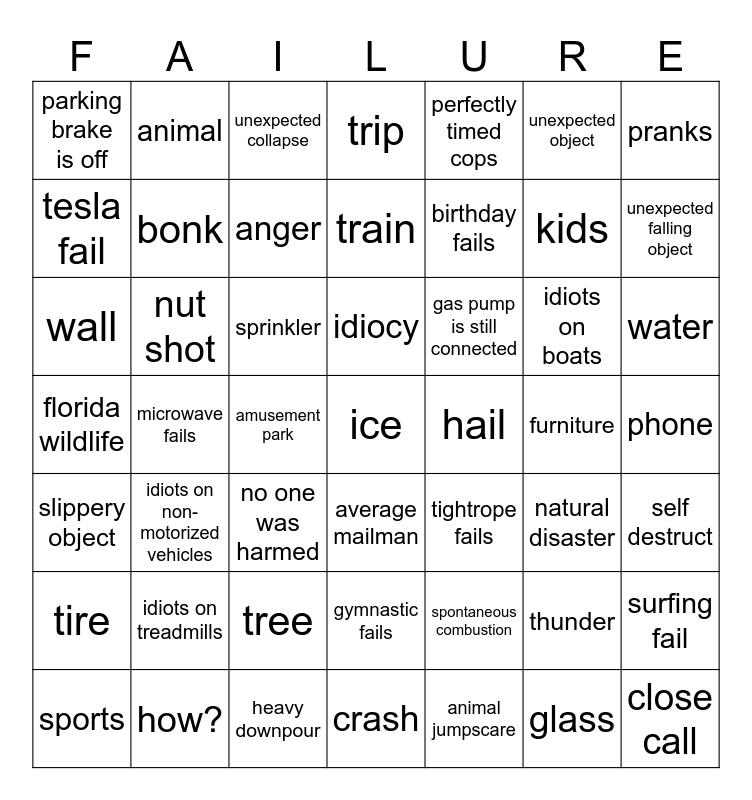 | F | A | I | L | U | R | E |
|---|---|---|---|---|---|---|
| parking brake is off | animal | unexpected collapse | trip | perfectly timed cops | unexpected object | pranks |
| tesla fail | bonk | anger | train | birthday fails | kids | unexpected falling object |
| wall | nut shot | sprinkler | idiocy | gas pump is still connected | idiots on boats | water |
| florida wildlife | microwave fails | amusement park | ice | hail | furniture | phone |
| slippery object | idiots on non-motorized vehicles | no one was harmed | average mailman | tightrope fails | natural disaster | self destruct |
| tire | idiots on treadmills | tree | gymnastic fails | spontaneous combustion | thunder | surfing fail |
| sports | how? | heavy downpour | crash | animal jumpscare | glass | close call |